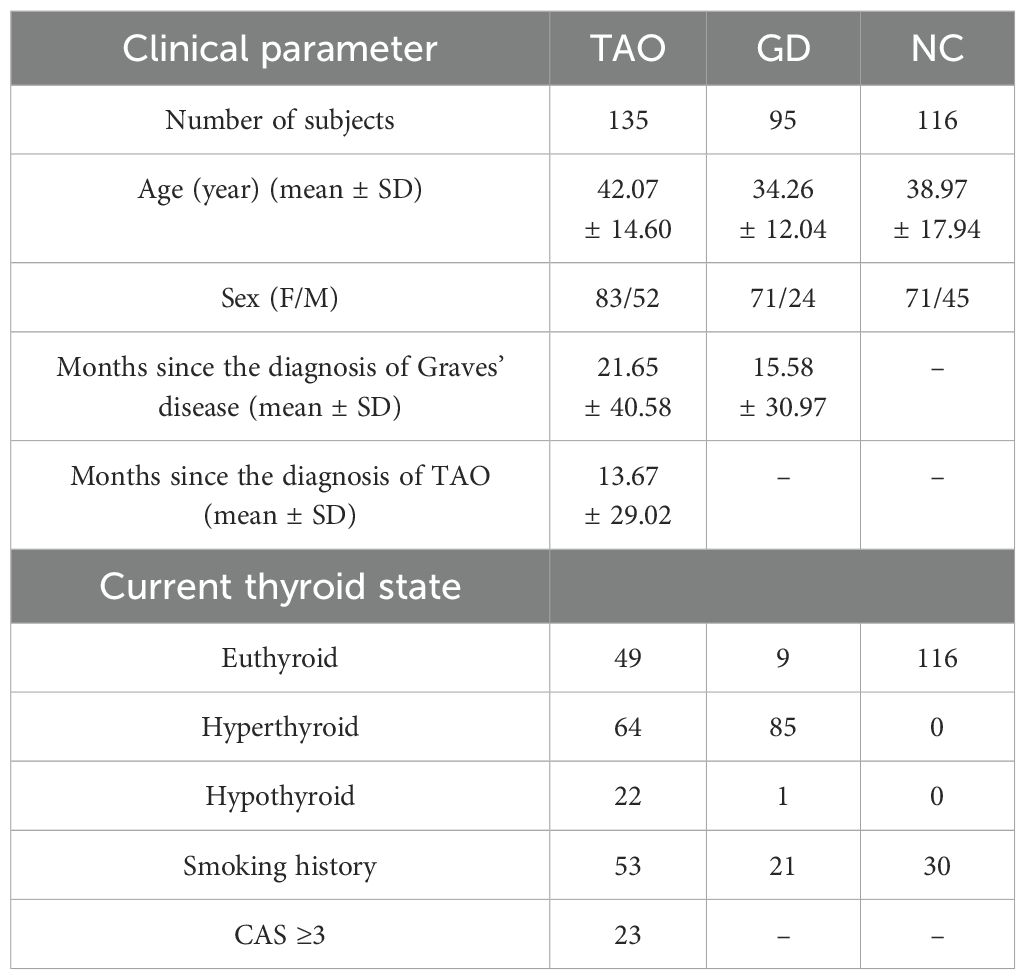 | Clinical parameter | TAO | GD | NC |
|---|---|---|---|
| Number of subjects | 135 | 95 | 116 |
| Age (year) (mean ± SD) | 42.07 ± 14.60 | 34.26 ± 12.04 | 38.97 ± 17.94 |
| Sex (F/M) | 83/52 | 71/24 | 71/45 |
| Months since the diagnosis of Graves' disease (mean ± SD) | 21.65 ± 40.58 | 15.58 ± 30.97 | – |
| Months since the diagnosis of TAO (mean ± SD) | 13.67 ± 29.02 | – | – |
| Current thyroid state | | | |
| Euthyroid | 49 | 9 | 116 |
| Hyperthyroid | 64 | 85 | 0 |
| Hypothyroid | 22 | 1 | 0 |
| Smoking history | 53 | 21 | 30 |
| CAS ≥3 | 23 | – | – |